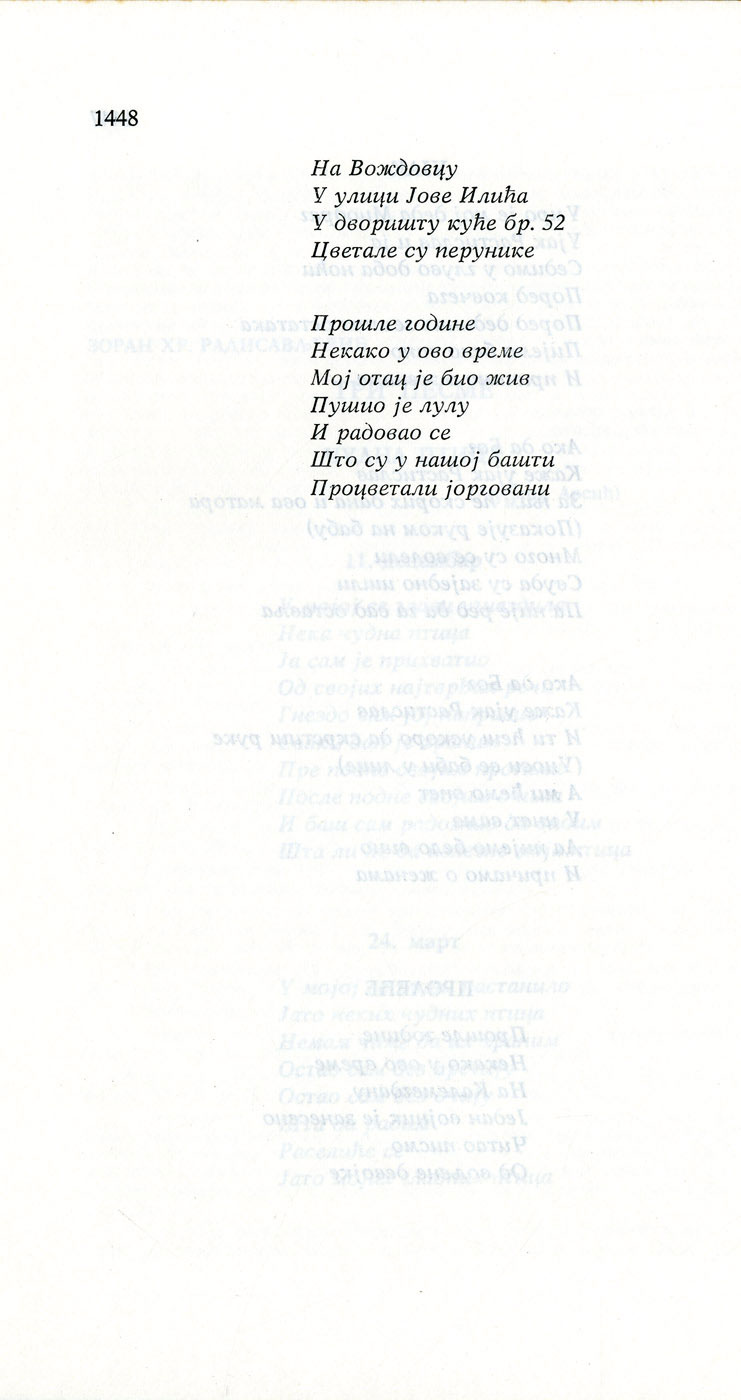 1448

На Вождовцу
У улици Јове Илића
У дворишту куће бр. 52
Цветале су перунике

Прошле године
Некако у ово време
Мој отац је био жив
Пушио је лулу
И радовао се
Што су у нашој башти
Процветали јорговани